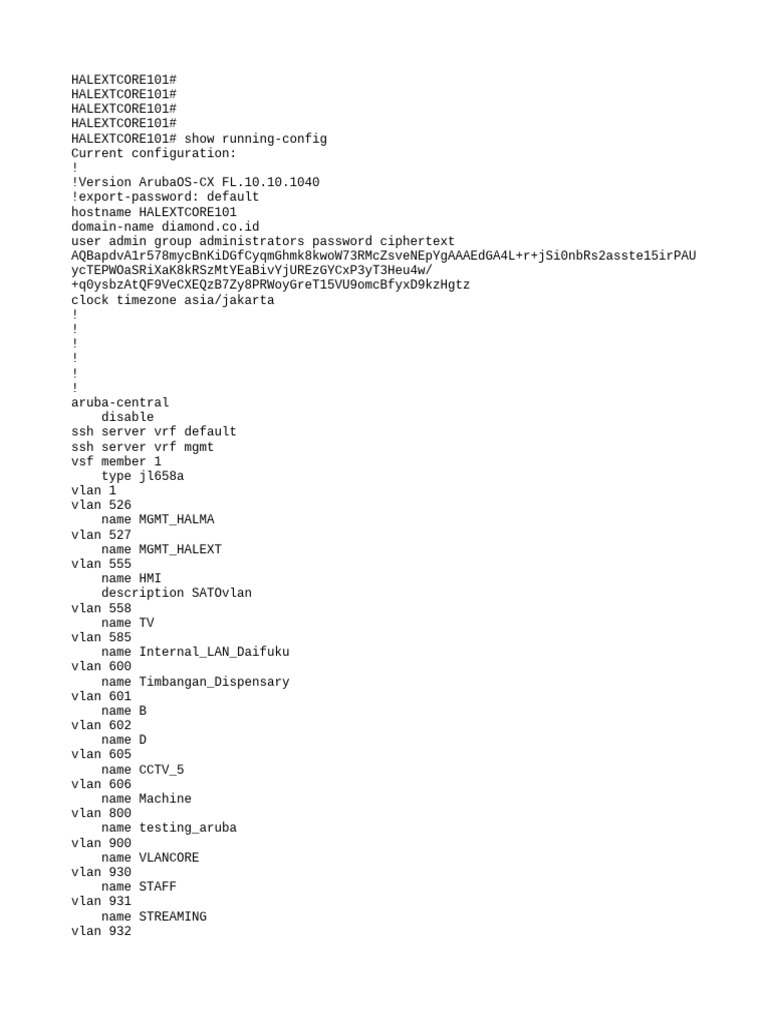 HALEXTCORE101#
HALEXTCORE101#
HALEXTCORE101#
HALEXTCORE101#
HALEXTCORE101# show running-config
Current configuration:
!
!Version ArubaOS-CX FL.10.10.1040
!export-password: default
hostname HALEXTCORE101
domain-name diamond.co.id
user admin group administrators password ciphertext
AQBapdvA1r578mycBnKiDGfCyqmGhmk8kwoW73RMcZsveNEpYgAAAEdGA4L+r+jSi0nbRs2asste15irPAU
ycTEPWOaSRiXaK8kRSzMtYEaBivYjUREzGYCxP3yT3Heu4w/
+q0ysbzAtQF9VeCXEQzB7Zy8PRWoyGreT15VU9omcBfyxD9kzHgtz
clock timezone asia/jakarta
!
!
!
!
!
!
aruba-central
    disable
ssh server vrf default
ssh server vrf mgmt
vsf member 1
    type jl658a
vlan 1
vlan 526
    name MGMT_HALMA
vlan 527
    name MGMT_HALEXT
vlan 555
    name HMI
    description SATOvlan
vlan 558
    name TV
vlan 585
    name Internal_LAN_Daifuku
vlan 600
    name Timbangan_Dispensary
vlan 601
    name B
vlan 602
    name D
vlan 605
    name CCTV_5
vlan 606
    name Machine
vlan 800
    name testing_aruba
vlan 900
    name VLANCORE
vlan 930
    name STAFF
vlan 931
    name STREAMING
vlan 932